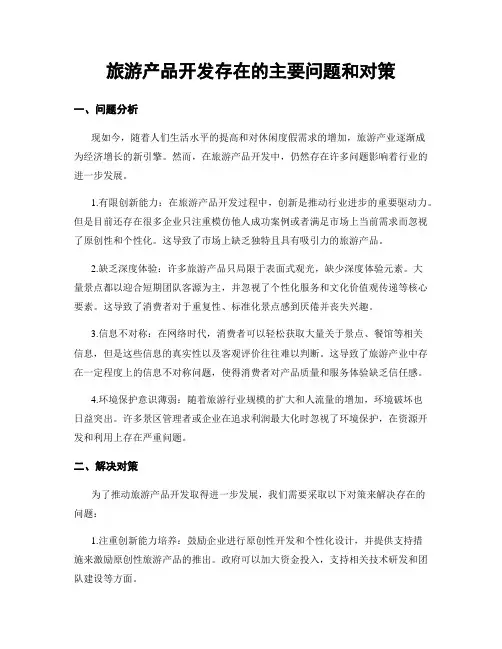 旅游产品开发存在的主要问题和对策

一、问题分析

现如今，随着人们生活水平的提高和对休闲度假需求的增加，旅游产业逐渐成为经济增长的新引擎。然而，在旅游产品开发中，仍然存在许多问题影响着行业的进一步发展。

1.有限创新能力：在旅游产品开发过程中，创新是推动行业进步的重要驱动力。但是目前还存在很多企业只注重模仿他人成功案例或者满足市场上当前需求而忽视了原创性和个性化。这导致了市场上缺乏独特且具有吸引力的旅游产品。

2.缺乏深度体验：许多旅游产品只局限于表面式观光，缺少深度体验元素。大量景点都以迎合短期团队客源为主，并忽视了个性化服务和文化价值观传递等核心要素。这导致了消费者对于重复性、标准化景点感到厌倦并丧失兴趣。

3.信息不对称：在网络时代，消费者可以轻松获取大量关于景点、餐馆等相关信息，但是这些信息的真实性以及客观评价往往难以判断。这导致了旅游产业中存在一定程度上的信息不对称问题，使得消费者对产品质量和服务体验缺乏信任感。

4.环境保护意识薄弱：随着旅游行业规模的扩大和人流量的增加，环境破坏也日益突出。许多景区管理者或企业在追求利润最大化时忽视了环境保护，在资源开发和利用上存在严重问题。

二、解决对策

为了推动旅游产品开发取得进一步发展，我们需要采取以下对策来解决存在的问题：

1.注重创新能力培养：鼓励企业进行原创性开发和个性化设计，并提供支持措施来激励原创性旅游产品的推出。政府可以加大资金投入，支持相关技术研发和团队建设等方面。